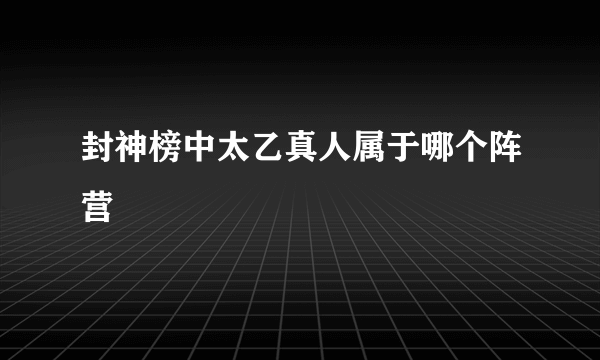 封神榜中太乙真人属于哪个阵营